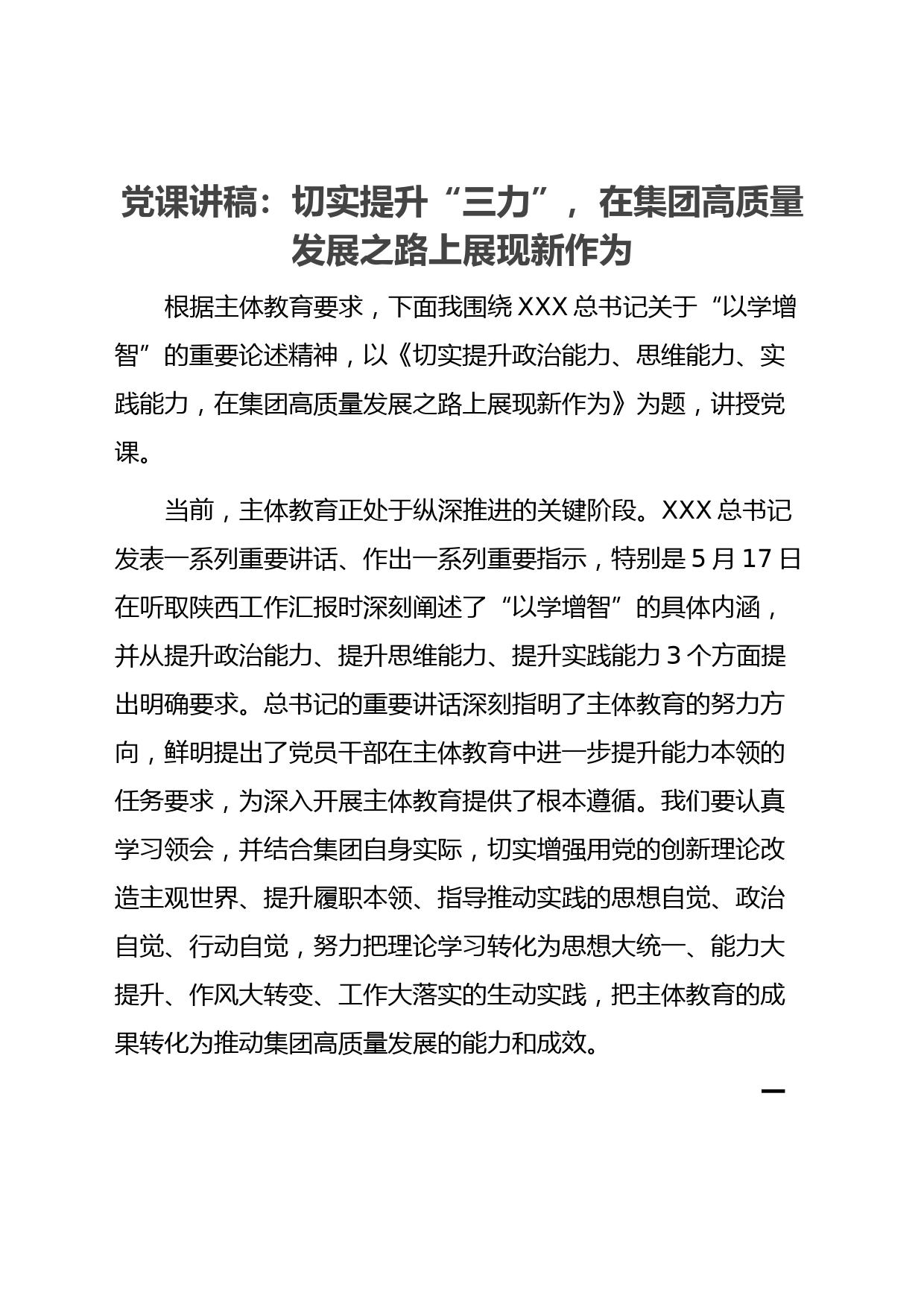 党课讲稿：切实提升“三力”，在集团高质量发展之路上展现新作为

根据主体教育要求，下面我围绕XXX总书记关于“以学增智”的重要论述精神，以《切实提升政治能力、思维能力、实践能力，在集团高质量发展之路上展现新作为》为题，讲授党课。

当前，主体教育正处于纵深推进的关键阶段。XXX总书记发表一系列重要讲话、作出一系列重要指示，特别是5月17日在听取陕西工作汇报时深刻阐述了“以学增智”的具体内涵，并从提升政治能力、提升思维能力、提升实践能力3个方面提出明确要求。总书记的重要讲话深刻指明了主体教育的努力方向，鲜明提出了党员干部在主体教育中进一步提升能力本领的任务要求，为深入开展主体教育提供了根本遵循。我们要认真学习领会，并结合集团自身实际，切实增强用党的创新理论改造主观世界、提升履职本领、指导推动实践的思想自觉、政治自觉、行动自觉，努力把理论学习转化为思想大统一、能力大提升、作风大转变、工作大落实的生动实践，把主体教育的成果转化为推动集团高质量发展的能力和成效。

一